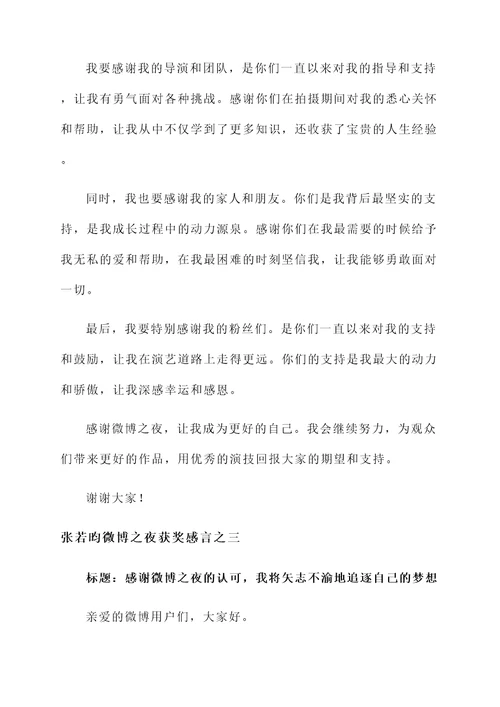 我要感谢我的导演和团队，是你们一直以来对我的指导和支持，让我有勇气面对各种挑战。感谢你们在拍摄期间对我的悉心关怀和帮助，让我从中不仅学到了更多知识，还收获了宝贵的人生经验。

同时，我也要感谢我的家人和朋友。你们是我背后最坚实的支持，是我成长过程中的动力源泉。感谢你们在我最需要的时候给予我无私的爱和帮助，在我最困难的时刻坚信我，让我能够勇敢面对一切。

最后，我要特别感谢我的粉丝们。是你们一直以来对我的支持和鼓励，让我在演艺道路上走得更远。你们的支持是我最大的动力和骄傲，让我深感幸运和感恩。

感谢微博之夜，让我成为更好的自己。我会继续努力，为观众们带来更好的作品，用优秀的演技回报大家的期望和支持。

谢谢大家！

张若昀微博之夜获奖感言之三

标题：感谢微博之夜的认可，我将矢志不渝地追逐自己的梦想

亲爱的微博用户们，大家好。